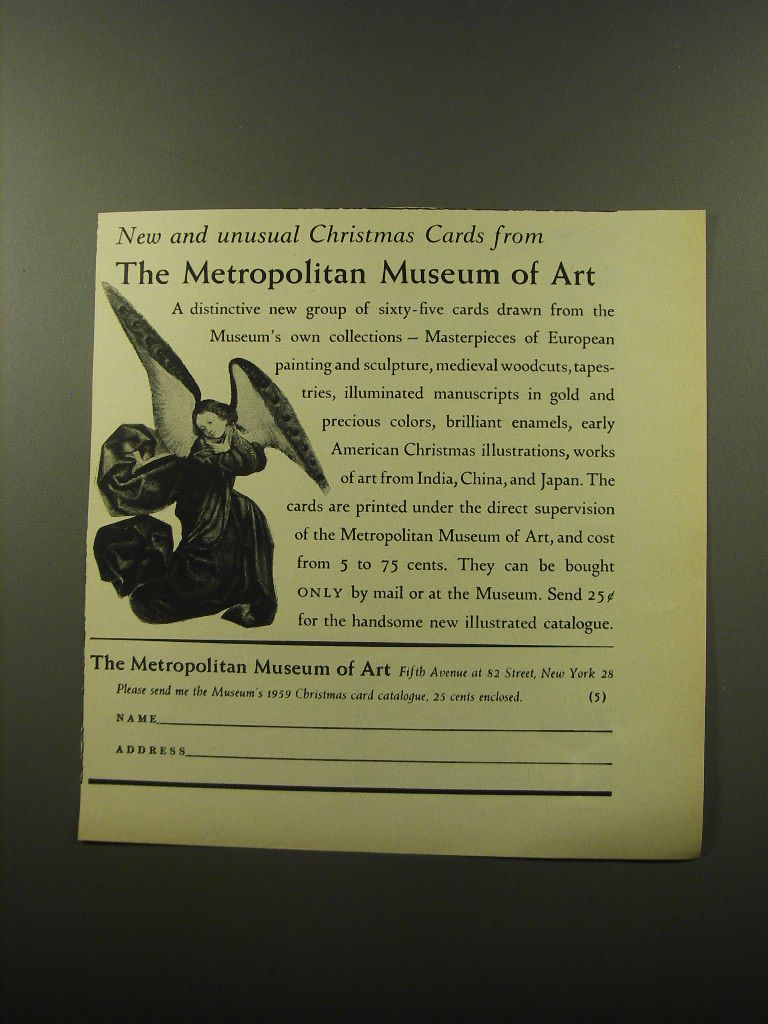 New and unusual Christmas Cards from

The Metropolitan Museum of Art

A distinctive new group of sixty-five cards drawn from the Museum's own collections – Masterpieces of European painting and sculpture, medieval woodcuts, tapestries, illuminated manuscripts in gold and precious colors, brilliant enamels, early American Christmas illustrations, works of art from India, China, and Japan. The cards are printed under the direct supervision of the Metropolitan Museum of Art, and cost from 5 to 75 cents. They can be bought ONLY by mail or at the Museum. Send 25¢ for the handsome new illustrated catalogue.

The Metropolitan Museum of Art Fifth Avenue at 82 Street, New York 28

Please send me the Museum's 1959 Christmas card catalogue, 25 cents enclosed. (5)

NAME

ADDRESS